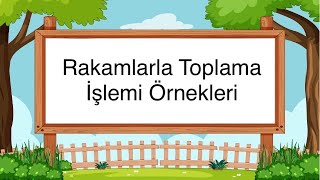 Rakamlarla Toplama İşlemi Örnekleri